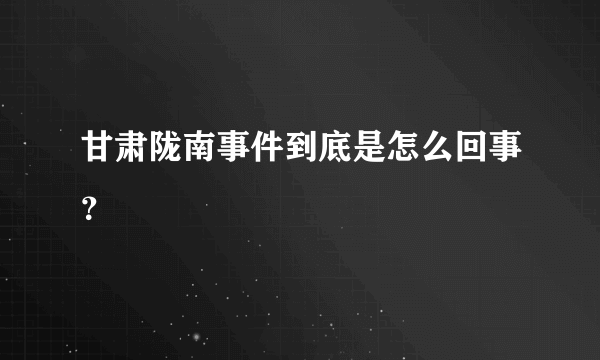 甘肃陇南事件到底是怎么回事?